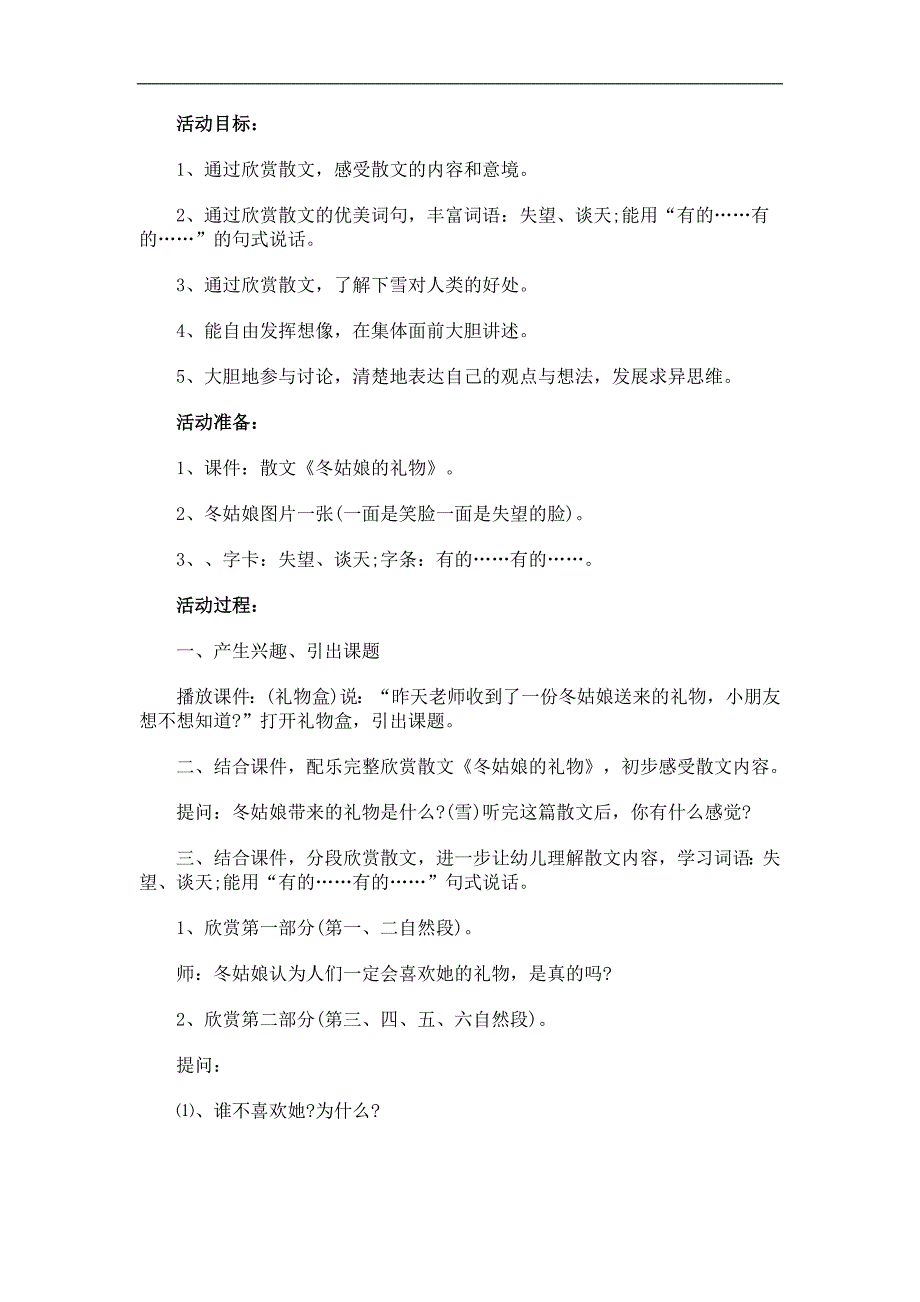 活动目标：

1、通过欣赏散文，感受散文的内容和意境。

2、通过欣赏散文的优美词句，丰富词语：失望、谈天;能用“有的……有的……”的句式说话。

3、通过欣赏散文，了解下雪对人类的好处。

4、能自由发挥想像，在集体面前大胆讲述。

5、大胆地参与讨论，清楚地表达自己的观点与想法，发展求异思维。

活动准备：

1、课件：散文《冬姑娘的礼物》。

2、冬姑娘图片一张(一面是笑脸一面是失望的脸)。

3、、字卡：失望、谈天;字条：有的……有的……。

活动过程：

一、产生兴趣、引出课题

播放课件：(礼物盒)说：“昨天老师收到了一份冬姑娘送来的礼物，小朋友想不想知道?”打开礼物盒，引出课题。

二、结合课件，配乐完整欣赏散文《冬姑娘的礼物》，初步感受散文内容。

提问：冬姑娘带来的礼物是什么?(雪)听完这篇散文后，你有什么感觉?

三、结合课件，分段欣赏散文，进一步让幼儿理解散文内容，学习词语：失望、谈天;能用“有的……有的……”句式说话。

1、欣赏第一部分(第一、二自然段)。

师：冬姑娘认为人们一定会喜欢她的礼物，是真的吗?

2、欣赏第二部分(第三、四、五、六自然段)。

提问：

⑴、谁不喜欢她?为什么?